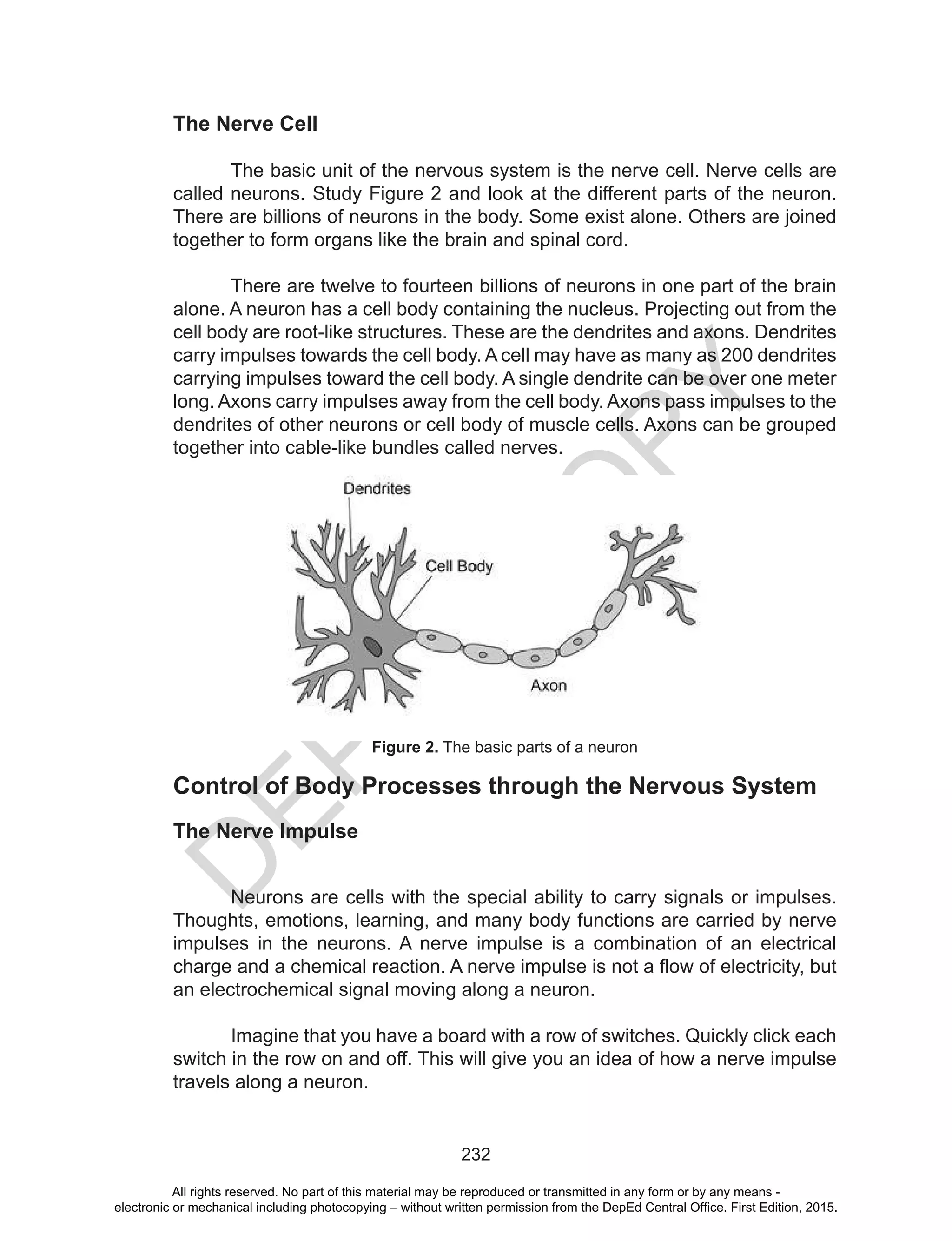 The Nerve Cell

The basic unit of the nervous system is the nerve cell. Nerve cells are called neurons. Study Figure 2 and look at the different parts of the neuron. There are billions of neurons in the body. Some exist alone. Others are joined together to form organs like the brain and spinal cord.

There are twelve to fourteen billions of neurons in one part of the brain alone. A neuron has a cell body containing the nucleus. Projecting out from the cell body are root-like structures. These are the dendrites and axons. Dendrites carry impulses towards the cell body. A cell may have as many as 200 dendrites carrying impulses toward the cell body. A single dendrite can be over one meter long. Axons carry impulses away from the cell body. Axons pass impulses to the dendrites of other neurons or cell body of muscle cells. Axons can be grouped together into cable-like bundles called nerves.

Dendrites

Cell Body

Axon

Figure 2. The basic parts of a neuron

Control of Body Processes through the Nervous System

The Nerve Impulse

Neurons are cells with the special ability to carry signals or impulses. Thoughts, emotions, learning, and many body functions are carried by nerve impulses in the neurons. A nerve impulse is a combination of an electrical charge and a chemical reaction. A nerve impulse is not a flow of electricity, but an electrochemical signal moving along a neuron.

Imagine that you have a board with a row of switches. Quickly click each switch in the row on and off. This will give you an idea of how a nerve impulse travels along a neuron.

232

All rights reserved. No part of this material may be reproduced or transmitted in any form or by any means - electronic or mechanical including photocopying – without written permission from the DepEd Central Office. First Edition, 2015.

DEPED COPY